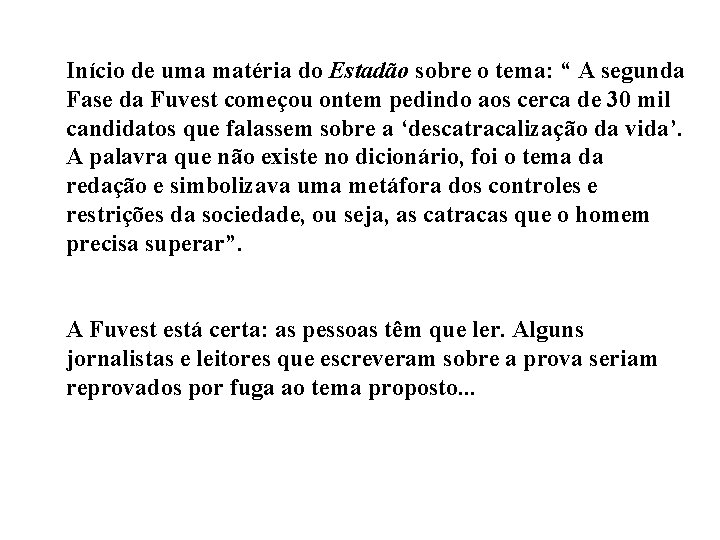 Início de uma matéria do Estadão sobre o tema: " A segunda Fase da Fuvest começou ontem pedindo aos cerca de 30 mil candidatos que falassem sobre a 'descatracalização da vida'. A palavra que não existe no dicionário, foi o tema da redação e simbolizava uma metáfora dos controles e restrições da sociedade, ou seja, as catracas que o homem precisa superar".

A Fuvest está certa: as pessoas têm que ler. Alguns jornalistas e leitores que escreveram sobre a prova seriam reprovados por fuga ao tema proposto...